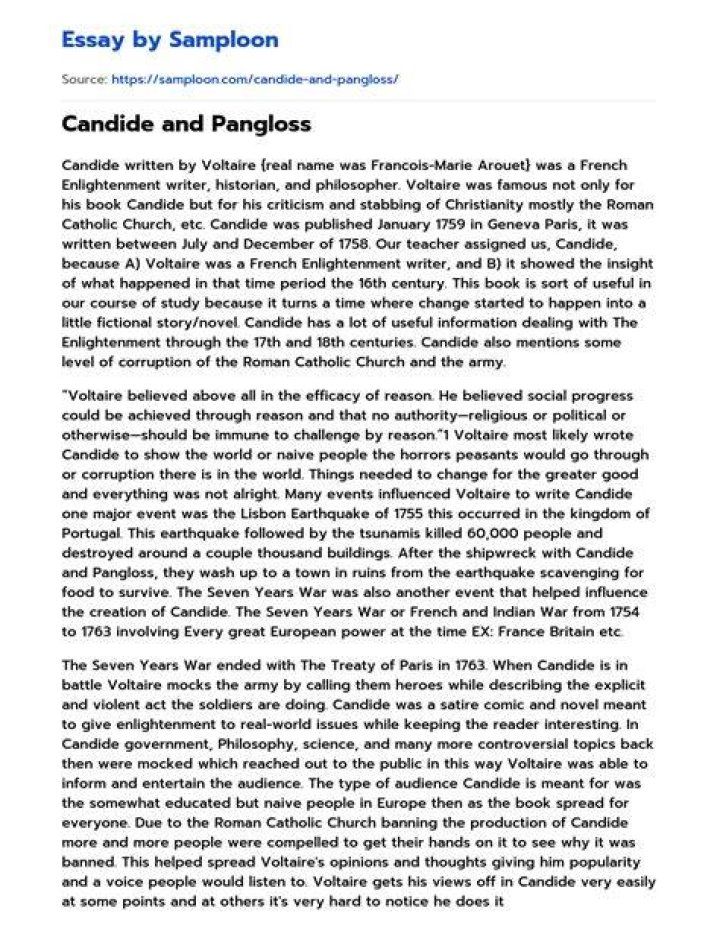 Essay by Samploon

Source: https://samploon.com/candide-and-pangloss/

Candide and Pangloss

Candide written by Voltaire {real name was Francois-Marie Arouet} was a French Enlightenment writer, historian, and philosopher. Voltaire was famous not only for his book Candide but for his criticism and stabbing of Christianity mostly the Roman Catholic Church, etc. Candide was published January 1759 in Geneva Paris, it was written between July and December of 1758. Our teacher assigned us, Candide, because A) Voltaire was a French Enlightenment writer, and B) it showed the insight of what happened in that time period the 16th century. This book is sort of useful in our course of study because it turns a time where change started to happen into a little fictional story/novel. Candide has a lot of useful information dealing with The Enlightenment through the 17th and 18th centuries. Candide also mentions some level of corruption of the Roman Catholic Church and the army.

"Voltaire believed above all in the efficacy of reason. He believed social progress could be achieved through reason and that no authority—religious or political or otherwise—should be immune to challenge by reason."1 Voltaire most likely wrote Candide to show the world or naive people the horrors peasants would go through or corruption there is in the world. Things needed to change for the greater good and everything was not alright. Many events influenced Voltaire to write Candide one major event was the Lisbon Earthquake of 1755 this occurred in the kingdom of Portugal. This earthquake followed by the tsunamis killed 60,000 people and destroyed around a couple thousand buildings. After the shipwreck with Candide and Pangloss, they wash up to a town in ruins from the earthquake scavenging for food to survive. The Seven Years War was also another event that helped influence the creation of Candide. The Seven Years War or French and Indian War from 1754 to 1763 involving Every great European power at the time EX: France Britain etc.

The Seven Years War ended with The Treaty of Paris in 1763. When Candide is in battle Voltaire mocks the army by calling them heroes while describing the explicit and violent act the soldiers are doing. Candide was a satire comic and novel meant to give enlightenment to real-world issues while keeping the reader interesting. In Candide government, Philosophy, science, and many more controversial topics back then were mocked which reached out to the public in this way Voltaire was able to inform and entertain the audience. The type of audience Candide is meant for was the somewhat educated but naive people in Europe then as the book spread for everyone. Due to the Roman Catholic Church banning the production of Candide more and more people were compelled to get their hands on it to see why it was banned. This helped spread Voltaire's opinions and thoughts giving him popularity and a voice people would listen to. Voltaire gets his views off in Candide very easily at some points and at others it's very hard to notice he does it